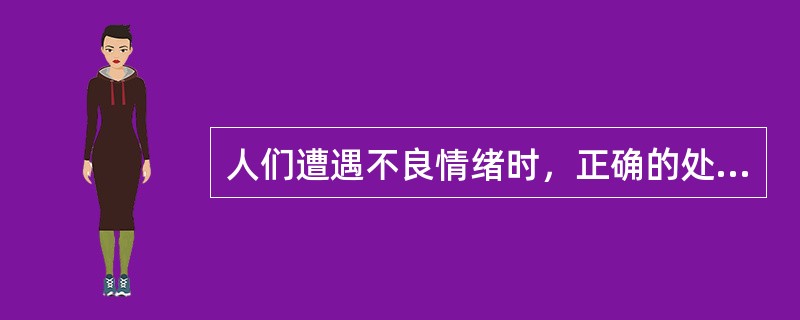 人们遭遇不良情绪时，正确的处...